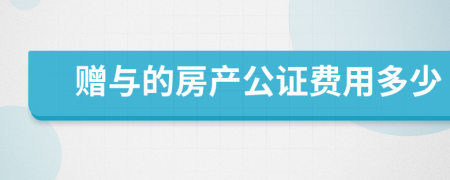 赠与的房产公证费用多少